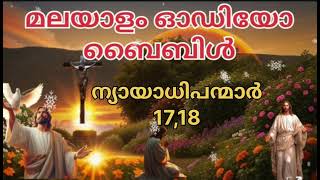 മലയാളം ഓഡിയോ ബൈബിൾ

ന്യായാധിപന്മാർ
17,18